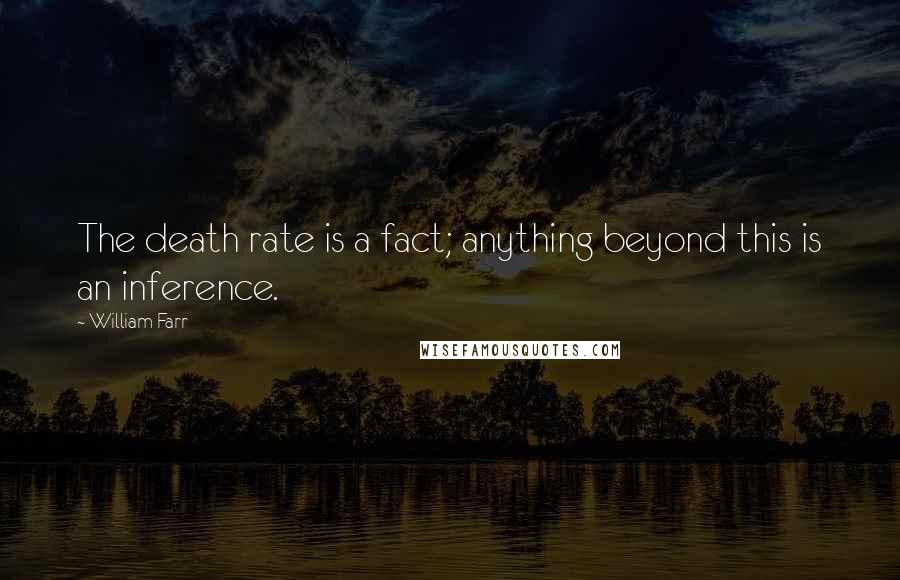 The death rate is a fact; anything beyond this is an inference.

~ William Farr

WISEFAMOUSQUOTES.COM